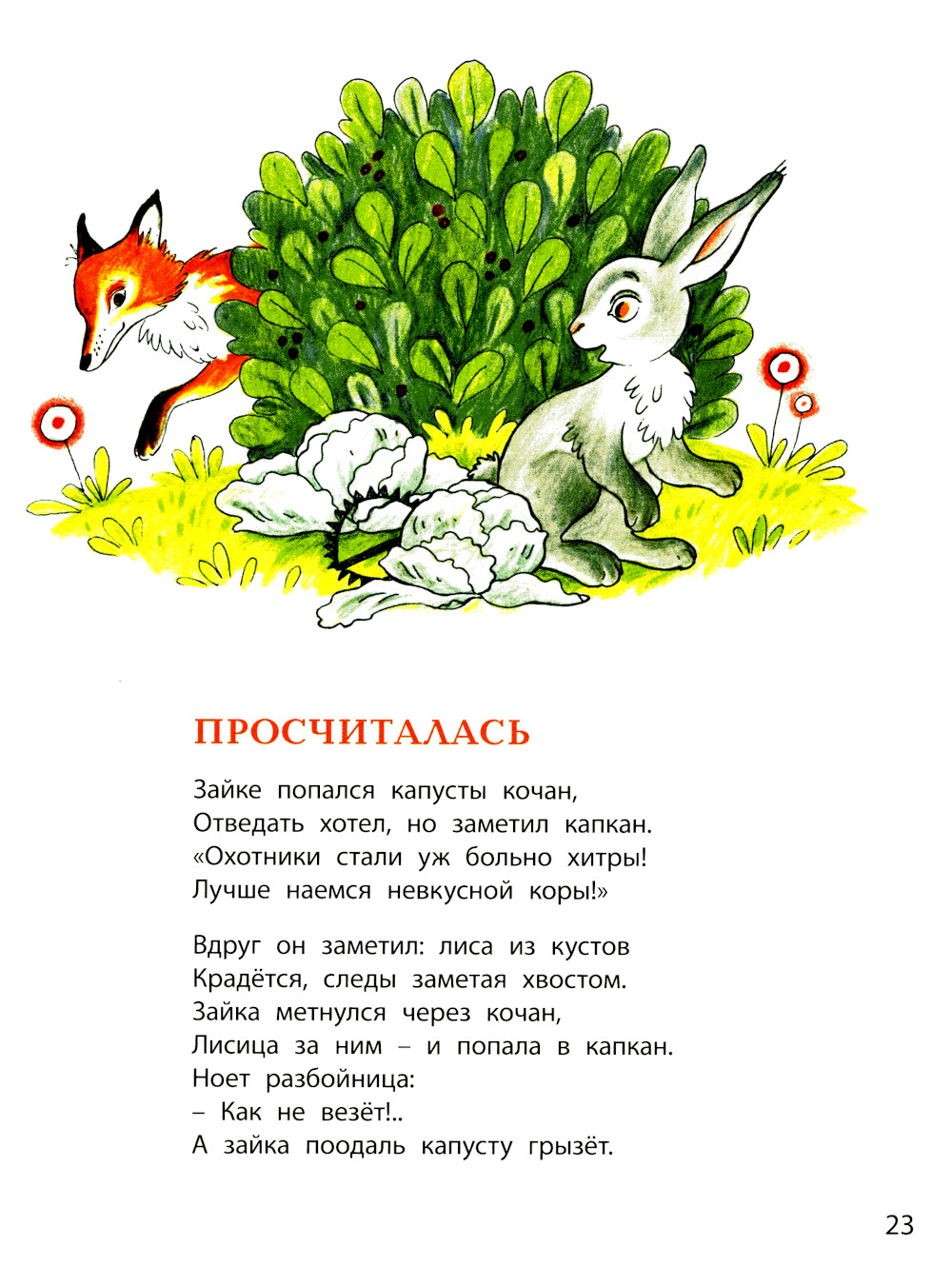 ПРОСЧИТАЛАСЬ

Зайке попался капусты кочан,
Отведать хотел, но заметил капкан.
«Охотники стали уж больно хитры!
Лучше наемся невкусной коры!»

Вдруг он заметил: лиса из кустов
Крадётся, следы заметая хвостом.
Зайка метнулся через кочан,
Лисица за ним – и попала в капкан.
Ноет разбойница:
– Как не везёт!..
А зайка поодаль капусту грызёт.

23